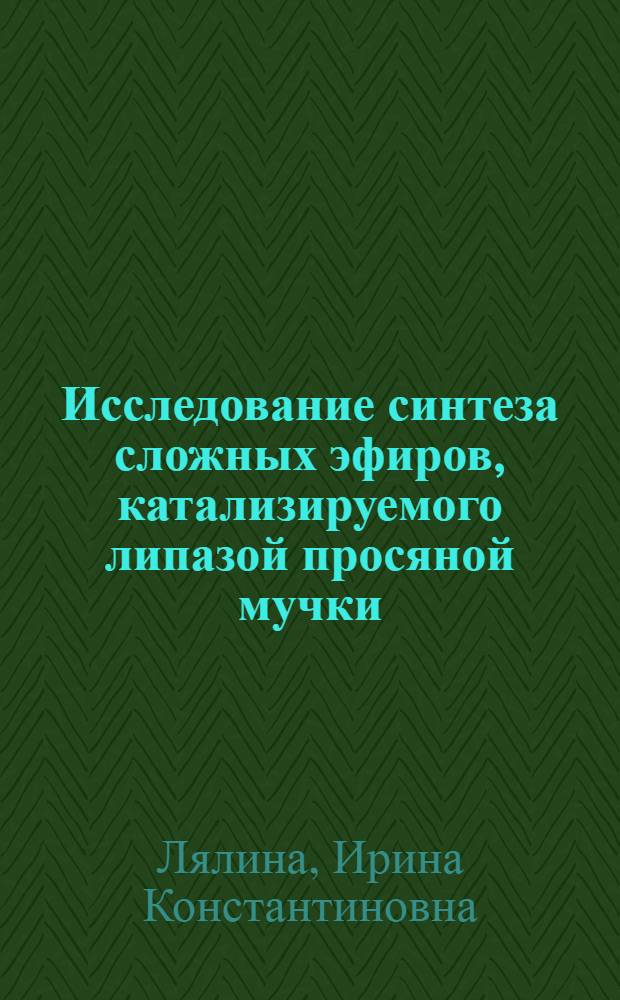 Исследование синтеза сложных эфиров, катализируемого липазой просяной мучки

Лялина, Ирина Константиновна